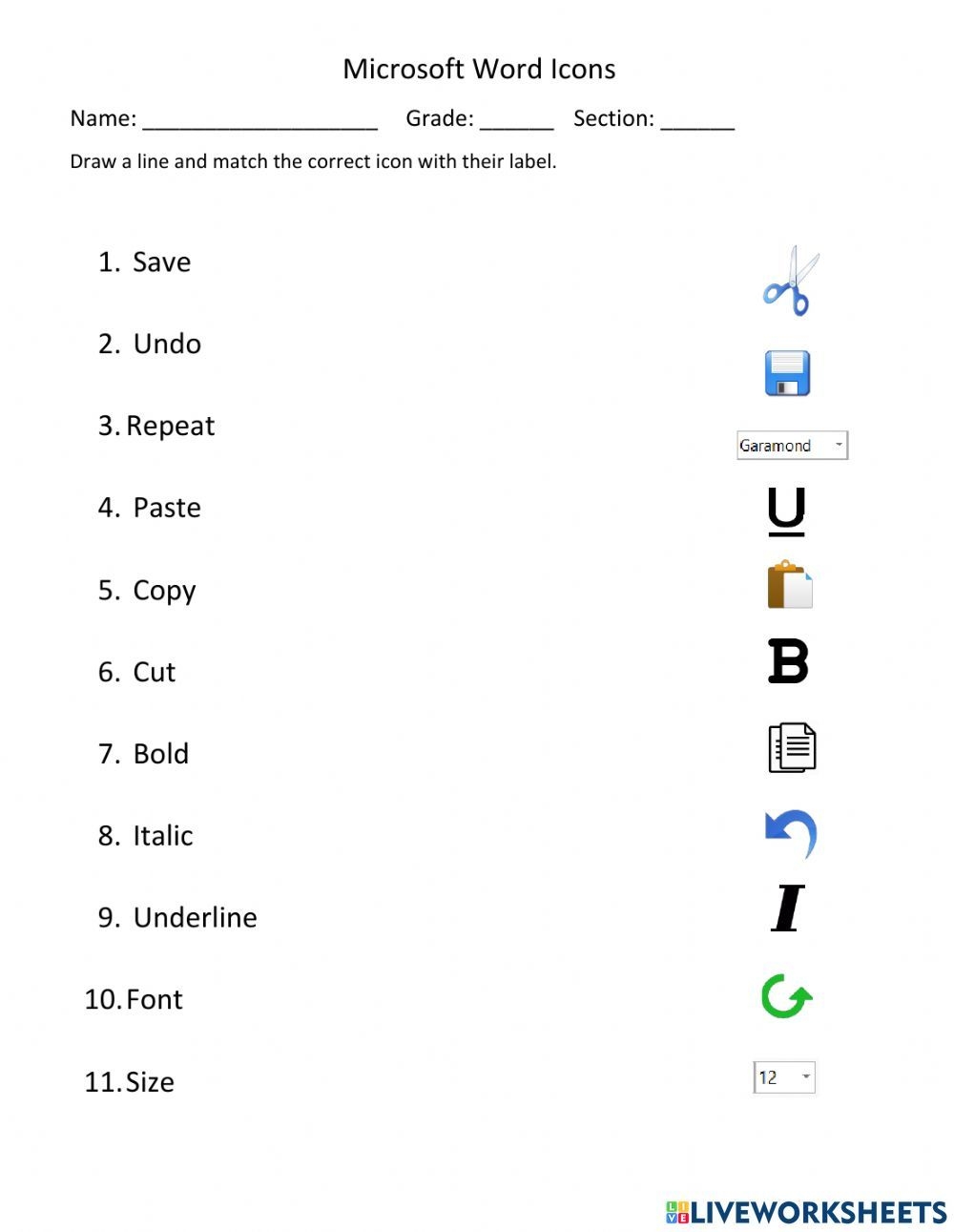 Microsoft Word Icons

Name: ____ Grade: ____ Section: ____

Draw a line and match the correct icon with their label.

1. Save

2. Undo

3. Repeat

4. Paste

5. Copy

6. Cut

7. Bold

8. Italic

9. Underline

10. Font

11. Size

Garamond

U

B

I

12

LIVEWORKSHEETS